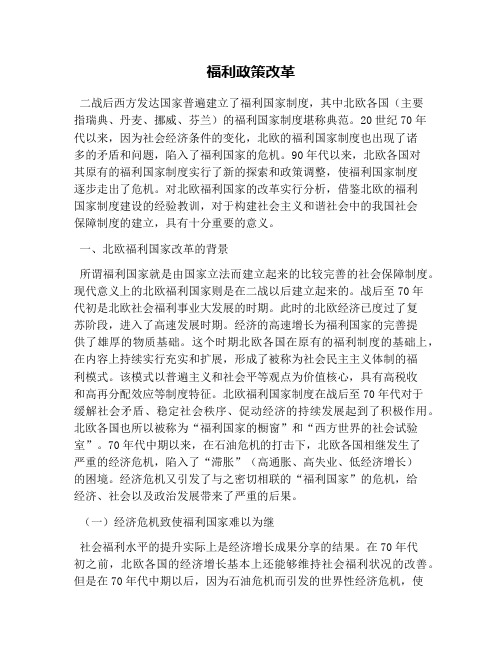 福利政策改革

二战后西方发达国家普遍建立了福利国家制度，其中北欧各国（主要指瑞典、丹麦、挪威、芬兰）的福利国家制度堪称典范。20世纪70年代以来，因为社会经济条件的变化，北欧的福利国家制度也出现了诸多的矛盾和问题，陷入了福利国家的危机。90年代以来，北欧各国对其原有的福利国家制度实行了新的探索和政策调整，使福利国家制度逐步走出了危机。对北欧福利国家的改革实行分析，借鉴北欧的福利国家制度建设的经验教训，对于构建社会主义和谐社会中的我国社会保障制度的建立，具有十分重要的意义。

一、北欧福利国家改革的背景

所谓福利国家就是由国家立法而建立起来的比较完善的社会保障制度。现代意义上的北欧福利国家则是在二战以后建立起来的。战后至70年代初是北欧社会福利事业大发展的时期。此时的北欧经济已度过了复苏阶段，进入了高速发展时期。经济的高速增长为福利国家的完善提供了雄厚的物质基础。这个时期北欧各国在原有的福利制度的基础上，在内容上持续实行充实和扩展，形成了被称为社会民主主义体制的福利模式。该模式以普遍主义和社会平等观点为价值核心，具有高税收和高再分配效应等制度特征。北欧福利国家制度在战后至70年代对于缓解社会矛盾、稳定社会秩序、促动经济的持续发展起到了积极作用。北欧各国也所以被称为“福利国家的橱窗”和“西方世界的社会试验室”。70年代中期以来，在石油危机的打击下，北欧各国相继发生了严重的经济危机，陷入了“滞胀”（高通胀、高失业、低经济增长）的困境。经济危机又引发了与之密切相联的“福利国家”的危机，给经济、社会以及政治发展带来了严重的后果。

（一）经济危机致使福利国家难以为继

社会福利水平的提升实际上是经济增长成果分享的结果。在70年代初之前，北欧各国的经济增长基本上还能够维持社会福利状况的改善。但是在70年代中期以后，因为石油危机而引发的世界性经济危机，使